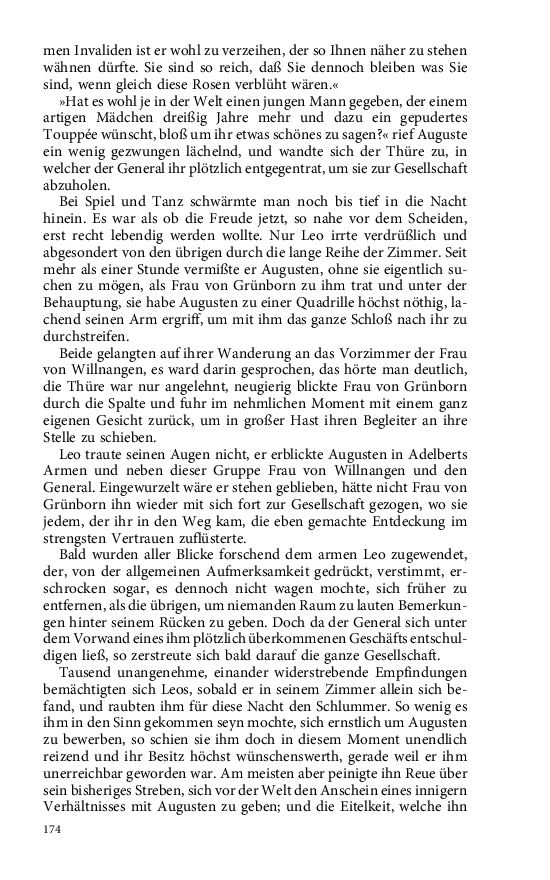 men Invaliden ist er wohl zu verzeihen, der so Ihnen näher zu stehen wähnen dürfte. Sie sind so reich, daß Sie dennoch bleiben was Sie sind, wenn gleich diese Rosen verblüht wären.«

»Hat es wohl je in der Welt einen jungen Mann gegeben, der einem artigen Mädchen dreißig Jahre mehr und dazu ein gepudertes Touppée wünscht, bloß um ihr etwas schönes zu sagen?« rief Auguste ein wenig gezwungen lächelnd, und wandte sich der Thüre zu, in welcher der General ihr plötzlich entgegentrat, um sie zur Gesellschaft abzuholen.

Bei Spiel und Tanz schwärmte man noch bis tief in die Nacht hinein. Es war als ob die Freude jetzt, so nahe vor dem Scheiden, erst recht lebendig werden wollte. Nur Leo irrte verdrüßlich und abgesondert von den übrigen durch die lange Reihe der Zimmer. Seit mehr als einer Stunde vermißte er Augusten, ohne sie eigentlich suchen zu mögen, als Frau von Grünborn zu ihm trat und unter der Behauptung, sie habe Augusten zu einer Quadrille höchst nöthig, lachend seinen Arm ergriff, um mit ihm das ganze Schloß nach ihr zu durchstreifen.

Beide gelangten auf ihrer Wanderung an das Vorzimmer der Frau von Willnangen, es ward darin gesprochen, das hörte man deutlich, die Thüre war nur angelehnt, neugierig blickte Frau von Grünborn durch die Spalte und fuhr im nehmlichen Moment mit einem ganz eigenen Gesicht zurück, um in großer Hast ihren Begleiter an ihre Stelle zu schieben.

Leo traute seinen Augen nicht, er erblickte Augusten in Adelberts Armen und neben dieser Gruppe Frau von Willnangen und den General. Eingewurzelt wäre er stehen geblieben, hätte nicht Frau von Grünborn ihn wieder mit sich fort zur Gesellschaft gezogen, wo sie jedem, der ihr in den Weg kam, die eben gemachte Entdeckung im strengsten Vertrauen zuflüsterte.

Bald wurden aller Blicke forschend dem armen Leo zugewendet, der, von der allgemeinen Aufmerksamkeit gedrückt, verstimmt, erschrocken sogar, es dennoch nicht wagen mochte, sich früher zu entfernen, als die übrigen, um niemanden Raum zu lauten Bemerkungen hinter seinem Rücken zu geben. Doch da der General sich unter dem Vorwand eines ihm plötzlich überkommenen Geschäfts entschuldigen ließ, so zerstreute sich bald darauf die ganze Gesellschaft.

Tausend unangenehme, einander widerstrebende Empfindungen bemächtigten sich Leos, sobald er in seinem Zimmer allein sich befand, und raubten ihm für diese Nacht den Schlummer. So wenig es ihm in den Sinn gekommen seyn mochte, sich ernstlich um Augusten zu bewerben, so schien sie ihm doch in diesem Moment unendlich reizend und ihr Besitz höchst wünschenswerth, gerade weil er ihm unerreichbar geworden war. Am meisten aber peinigte ihn Reue über sein bisheriges Streben, sich vor der Welt den Anschein eines innigern Verhältnisses mit Augusten zu geben; und die Eitelkeit, welche ihn

174